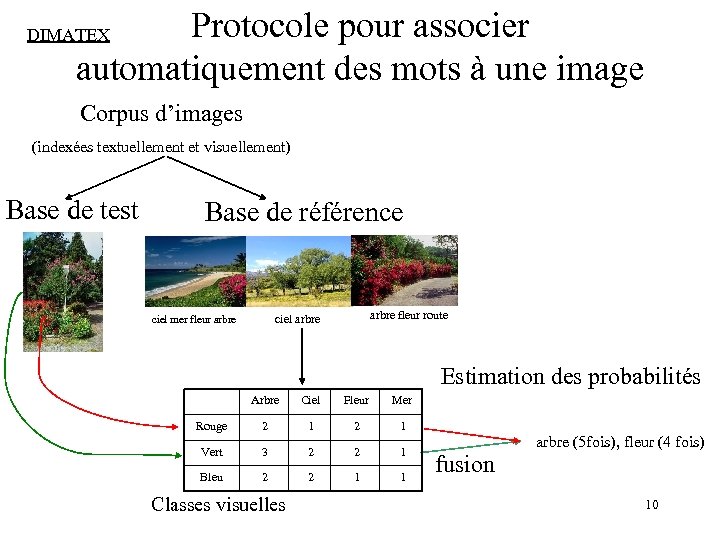 DIMATEX

Protocole pour associer automatiquement des mots à une image

Corpus d'images

(indexées textuellement et visuellement)

Base de test

Base de référence

ciel mer fleur arbre

ciel arbre

arbre fleur route

Estimation des probabilités

| | Arbre | Ciel | Fleur | Mer |
|---|---|---|---|---|
| Rouge | 2 | 1 | 2 | 1 |
| Vert | 3 | 2 | 2 | 1 |
| Bleu | 2 | 2 | 1 | 1 |

arbre (5fois), fleur (4 fois)

fusion

Classes visuelles

10